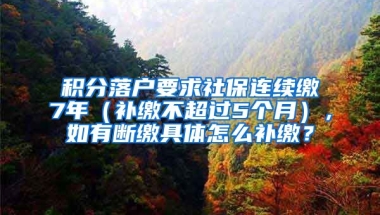 积分落户要求社保连续缴7年（补缴不超过5个月），如有断缴具体怎么补缴？